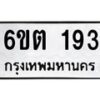 6ขต 193
กรุงเทพมหานคร